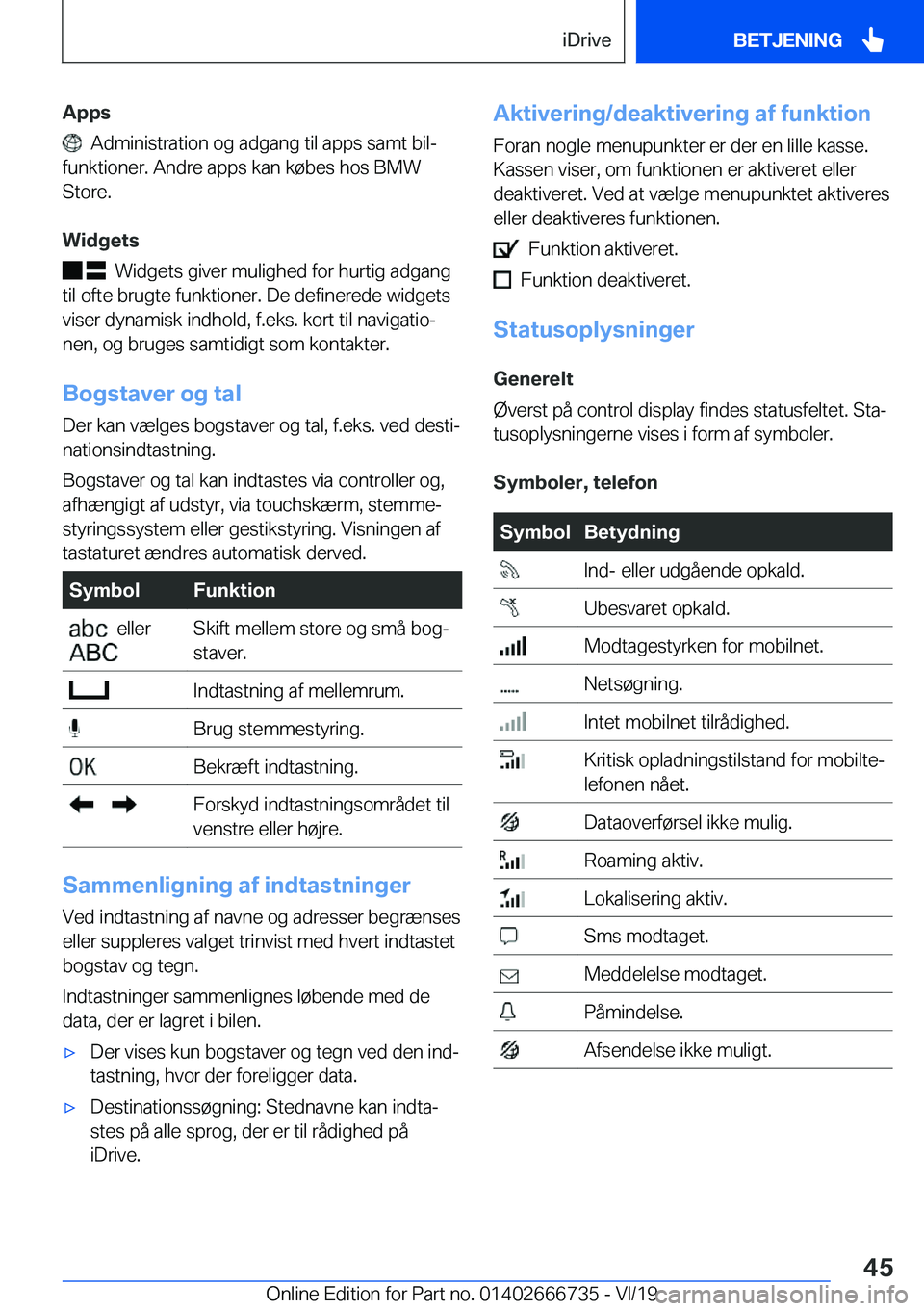 iDrive

BETJENING

Apps

Administration og adgang til apps samt bilfunktioner. Andre apps kan købes hos BMW Store.

Widgets

Widgets giver mulighed for hurtig adgang til ofte brugte funktioner. De definerede widgets viser dynamisk indhold, f.eks. kort til navigationen, og bruges samtidigt som kontakter.

Bogstaver og tal

Der kan vælges bogstaver og tal, f.eks. ved destinationsindtastning.

Bogstaver og tal kan indtastes via controller og, afhængigt af udstyr, via touchskærm, stemmestyringssystem eller gestikstyring. Visningen af tastaturet ændres automatisk derved.

| Symbol | Funktion |
|---|---|
| abc eller ABC | Skift mellem store og små bogstaver. |
| | Indtastning af mellemrum. |
| | Brug stemmestyring. |
| OK | Bekræft indtastning. |
| | Forskyd indtastningsområdet til venstre eller højre. |

Sammenligning af indtastninger

Ved indtastning af navne og adresser begrænses eller suppleres valget trinvist med hvert indtastet bogstav og tegn.

Indtastninger sammenlignes løbende med de data, der er lagret i bilen.

▷ Der vises kun bogstaver og tegn ved den indtastning, hvor der foreligger data.

▷ Destinationssøgning: Stednavne kan indtastes på alle sprog, der er til rådighed på iDrive.

Aktivering/deaktivering af funktion

Foran nogle menupunkter er der en lille kasse. Kassen viser, om funktionen er aktiveret eller deaktiveret. Ved at vælge menupunktet aktiveres eller deaktiveres funktionen.

Funktion aktiveret.

Funktion deaktiveret.

Statusoplysninger

Generelt

Øverst på control display findes statusfeltet. Statusoplysningerne vises i form af symboler.

Symboler, telefon

| Symbol | Betydning |
|---|---|
| | Ind- eller udgående opkald. |
| | Ubesvaret opkald. |
| | Modtagestyrken for mobilnet. |
| | Netsøgning. |
| | Intet mobilnet tilrådighed. |
| | Kritisk opladningstilstand for mobiltelefonen nået. |
| | Dataoverførsel ikke mulig. |
| | Roaming aktiv. |
| | Lokalisering aktiv. |
| | Sms modtaget. |
| | Meddelelse modtaget. |
| | Påmindelse. |
| | Afsendelse ikke muligt. |

45

Online Edition for Part no. 01402666735 - VI/19

carmanualsonline.info